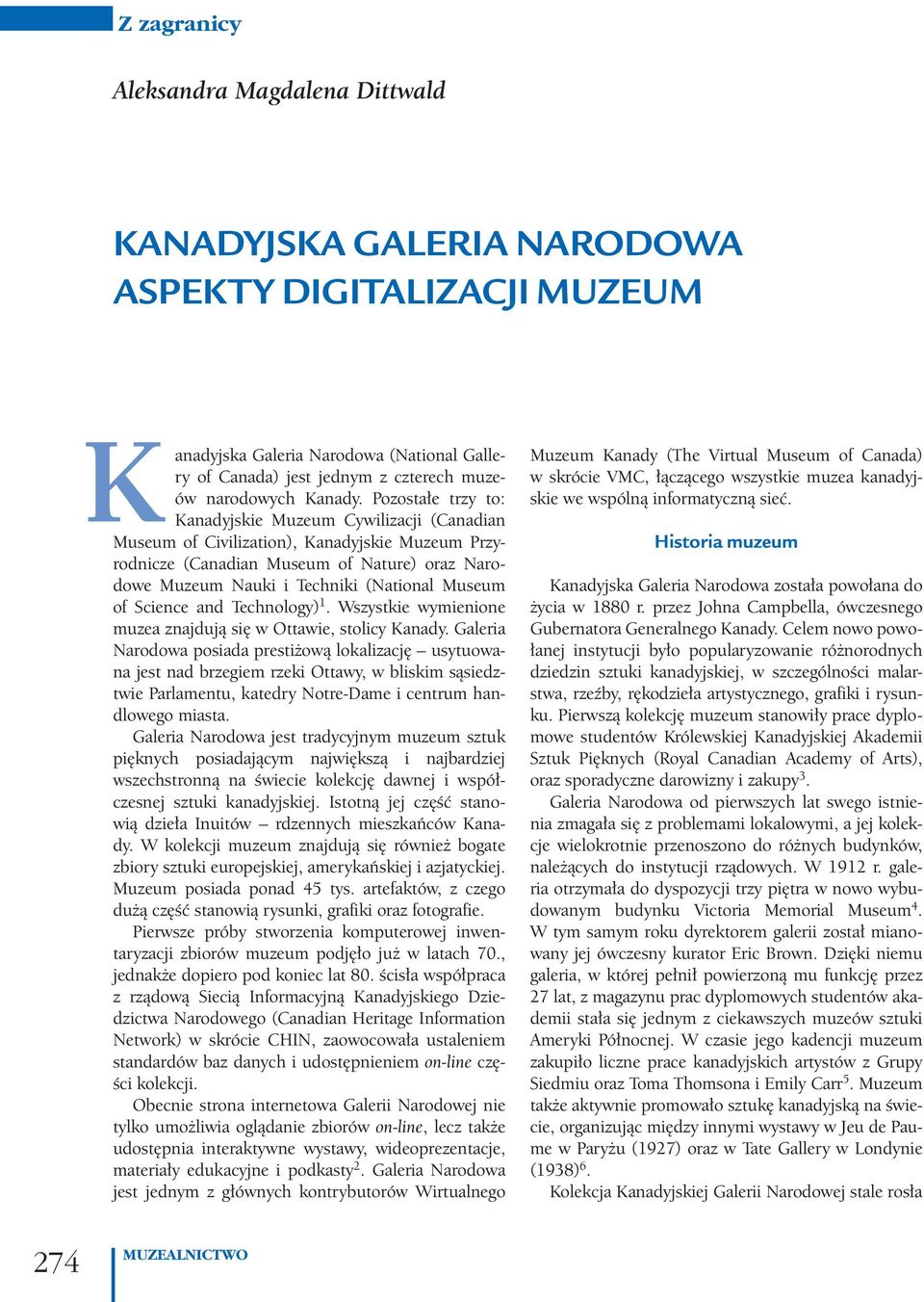 Z zagranicy

Aleksandra Magdalena Dittwald

KANADYJSKA GALERIA NARODOWA ASPEKTY DIGITALIZACJI MUZEUM

Kanadyjska Galeria Narodowa (National Gallery of Canada) jest jednym z czterech muzeów narodowych Kanady. Pozostałe trzy to: Kanadyjskie Muzeum Cywilizacji (Canadian Museum of Civilization), Kanadyjskie Muzeum Przyrodnicze (Canadian Museum of Nature) oraz Narodowe Muzeum Nauki i Techniki (National Museum of Science and Technology)$^1$. Wszystkie wymienione muzea znajdują się w Ottawie, stolicy Kanady. Galeria Narodowa posiada prestiżową lokalizację – usytuowana jest nad brzegiem rzeki Ottawy, w bliskim sąsiedztwie Parlamentu, katedry Notre-Dame i centrum handlowego miasta.

Galeria Narodowa jest tradycyjnym muzeum sztuk pięknych posiadającym największą i najbardziej wszechstronną na świecie kolekcję dawnej i współczesnej sztuki kanadyjskiej. Istotną jej część stanowią dzieła Inuitów – rdzennych mieszkańców Kanady. W kolekcji muzeum znajdują się również bogate zbiory sztuki europejskiej, amerykańskiej i azjatyckiej. Muzeum posiada ponad 45 tys. artefaktów, z czego dużą część stanowią rysunki, grafiki oraz fotografie.

Pierwsze próby stworzenia komputerowej inwentaryzacji zbiorów muzeum podjęło już w latach 70., jednakże dopiero pod koniec lat 80. ścisła współpraca z rządową Siecią Informacyjną Kanadyjskiego Dziedzictwa Narodowego (Canadian Heritage Information Network) w skrócie CHIN, zaowocowała ustaleniem standardów baz danych i udostępnieniem on-line części kolekcji.

Obecnie strona internetowa Galerii Narodowej nie tylko umożliwia oglądanie zbiorów on-line, lecz także udostępnia interaktywne wystawy, wideoprezentacje, materiały edukacyjne i podkasty$^2$. Galeria Narodowa jest jednym z głównych kontrybutorów Wirtualnego Muzeum Kanady (The Virtual Museum of Canada) w skrócie VMC, łączącego wszystkie muzea kanadyjskie we wspólną informatyczną sieć.

Historia muzeum

Kanadyjska Galeria Narodowa została powołana do życia w 1880 r. przez Johna Campbella, ówczesnego Gubernatora Generalnego Kanady. Celem nowo powołanej instytucji było popularyzowanie różnorodnych dziedzin sztuki kanadyjskiej, w szczególności malarstwa, rzeźby, rękodzieła artystycznego, grafiki i rysunku. Pierwszą kolekcję muzeum stanowiły prace dyplomowe studentów Królewskiej Kanadyjskiej Akademii Sztuk Pięknych (Royal Canadian Academy of Arts), oraz sporadyczne darowizny i zakupy$^3$.

Galeria Narodowa od pierwszych lat swego istnienia zmagała się z problemami lokalowymi, a jej kolekcje wielokrotnie przenoszono do różnych budynków, należących do instytucji rządowych. W 1912 r. galeria otrzymała do dyspozycji trzy piętra w nowo wybudowanym budynku Victoria Memorial Museum$^4$. W tym samym roku dyrektorem galerii został mianowany jej ówczesny kurator Eric Brown. Dzięki niemu galeria, w której pełnił powierzoną mu funkcję przez 27 lat, z magazynu prac dyplomowych studentów akademii stała się jednym z ciekawszych muzeów sztuki Ameryki Północnej. W czasie jego kadencji muzeum zakupiło liczne prace kanadyjskich artystów z Grupy Siedmiu oraz Toma Thomsona i Emily Carr$^5$. Muzeum także aktywnie promowało sztukę kanadyjską na świecie, organizując między innymi wystawy w Jeu de Paume w Paryżu (1927) oraz w Tate Gallery w Londynie (1938)$^6$.

Kolekcja Kanadyjskiej Galerii Narodowej stale rosła

274 MUZEALNICTWO